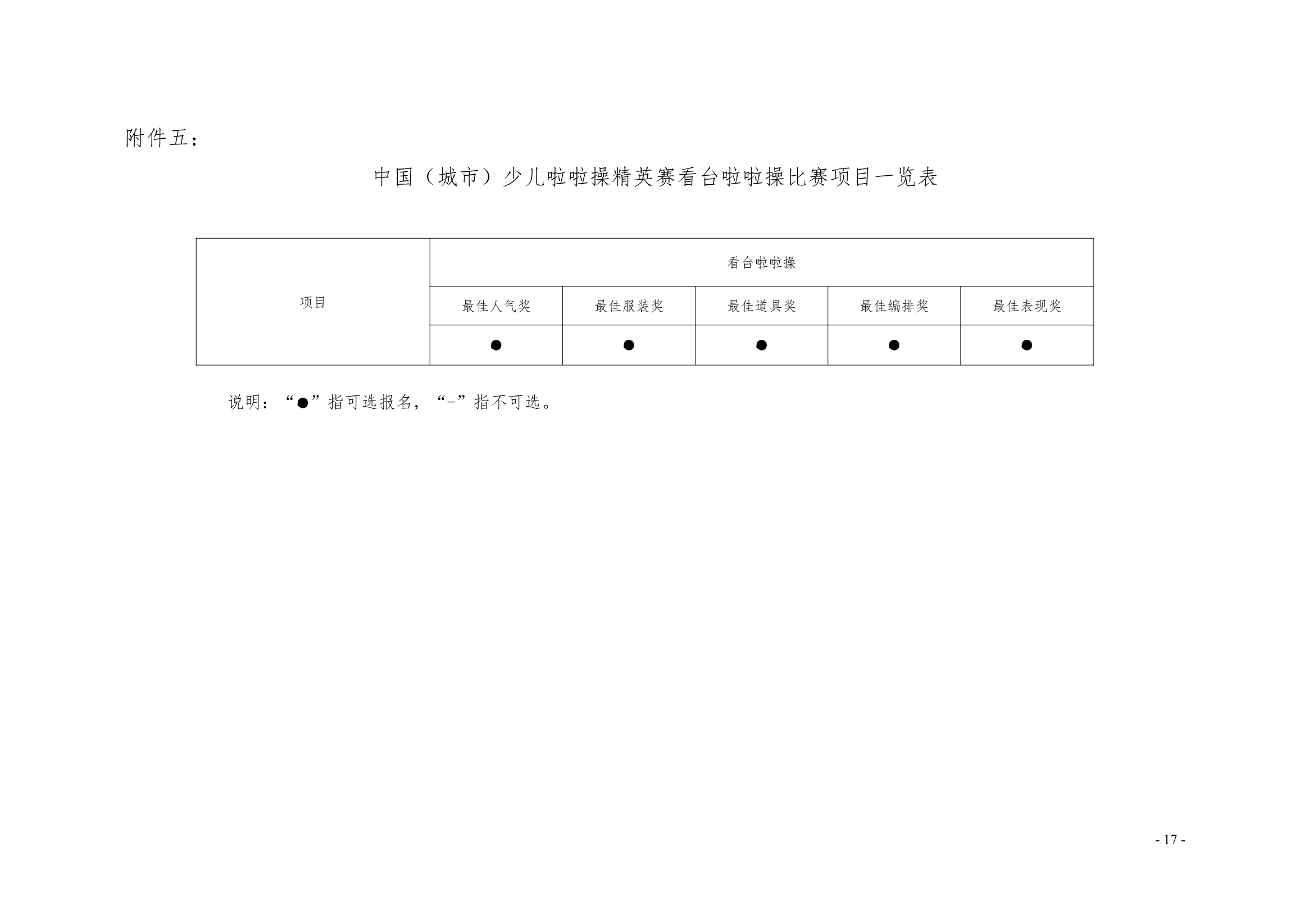 附件五：

中国（城市）少儿啦啦操精英赛看台啦啦操比赛项目一览表

| 项目 | 看台啦啦操 | | | | |
|---|---|---|---|---|---|
| | 最佳人气奖 | 最佳服装奖 | 最佳道具奖 | 最佳编排奖 | 最佳表现奖 |
| | ● | ● | ● | ● | ● |

说明：“●”指可选报名，“-”指不可选。

- 17 -